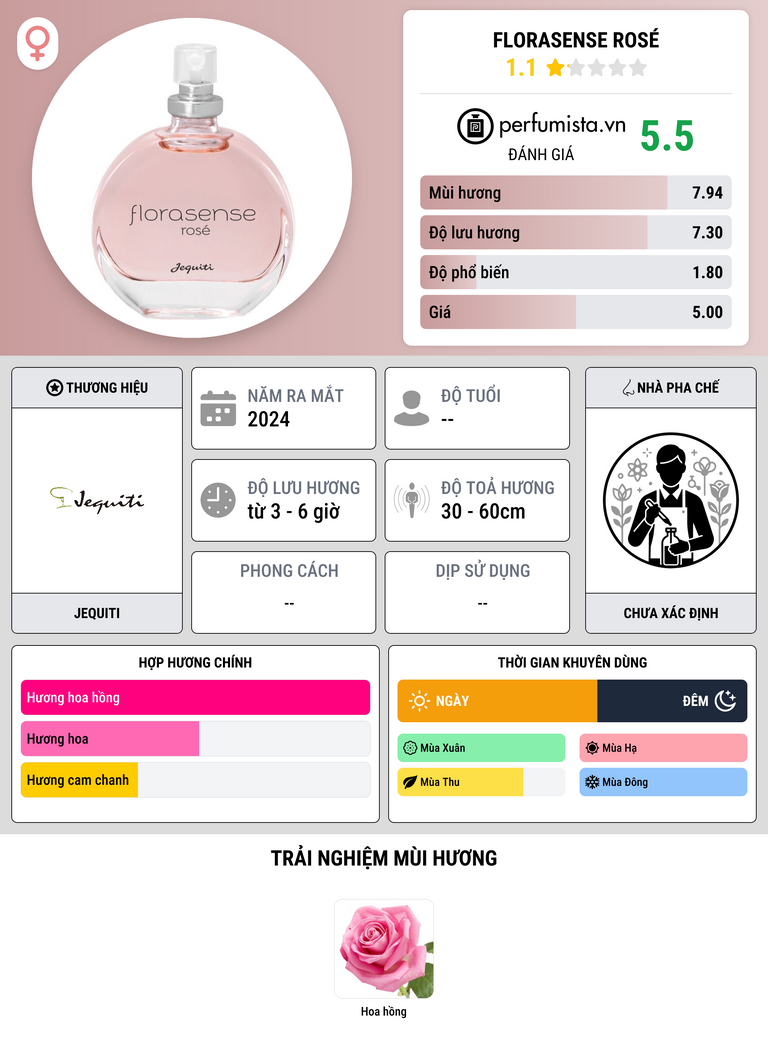 florasense
rosé
Jequiti

FLORASENSE ROSÉ
1.1

perfumista.vn
ĐÁNH GIÁ
5.5

Mùi hương 7.94
Độ lưu hương 7.30
Độ phổ biến 1.80
Giá 5.00

THƯƠNG HIỆU
Jequiti
JEQUITI

NĂM RA MẮT
2024

ĐỘ TUỔI
--

ĐỘ LƯU HƯƠNG
từ 3 - 6 giờ

ĐỘ TOẢ HƯƠNG
30 - 60cm

PHONG CÁCH
--

DỊP SỬ DỤNG
--

NHÀ PHA CHẾ
CHƯA XÁC ĐỊNH

HỢP HƯƠNG CHÍNH
Hương hoa hồng
Hương hoa
Hương cam chanh

THỜI GIAN KHUYÊN DÙNG
NGÀY
ĐÊM
Mùa Xuân
Mùa Hạ
Mùa Thu
Mùa Đông

TRẢI NGHIỆM MÙI HƯƠNG

Hoa hồng